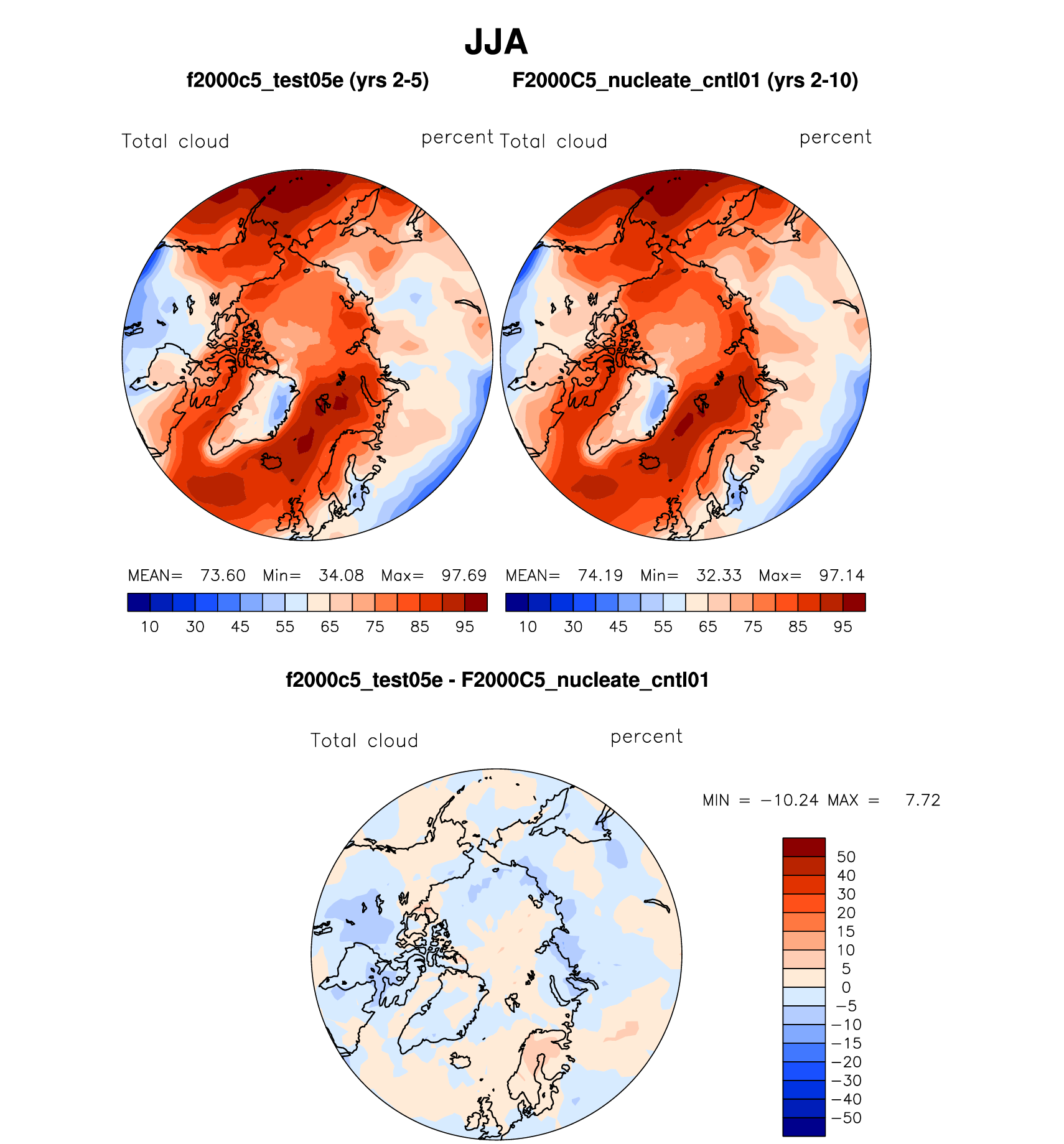 JJA

f2000c5_test05e (yrs 2-5)

F2000C5_nucleate_cntl01 (yrs 2-10)

Total cloud

percent

Total cloud

percent

MEAN= 73.60 Min= 34.08 Max= 97.69

10 30 45 55 65 75 85 95

MEAN= 74.19 Min= 32.33 Max= 97.14

10 30 45 55 65 75 85 95

f2000c5_test05e - F2000C5_nucleate_cntl01

Total cloud

percent

MIN = −10.24 MAX = 7.72

50
40
30
20
15
10
5
0
−5
−10
−15
−20
−30
−40
−50